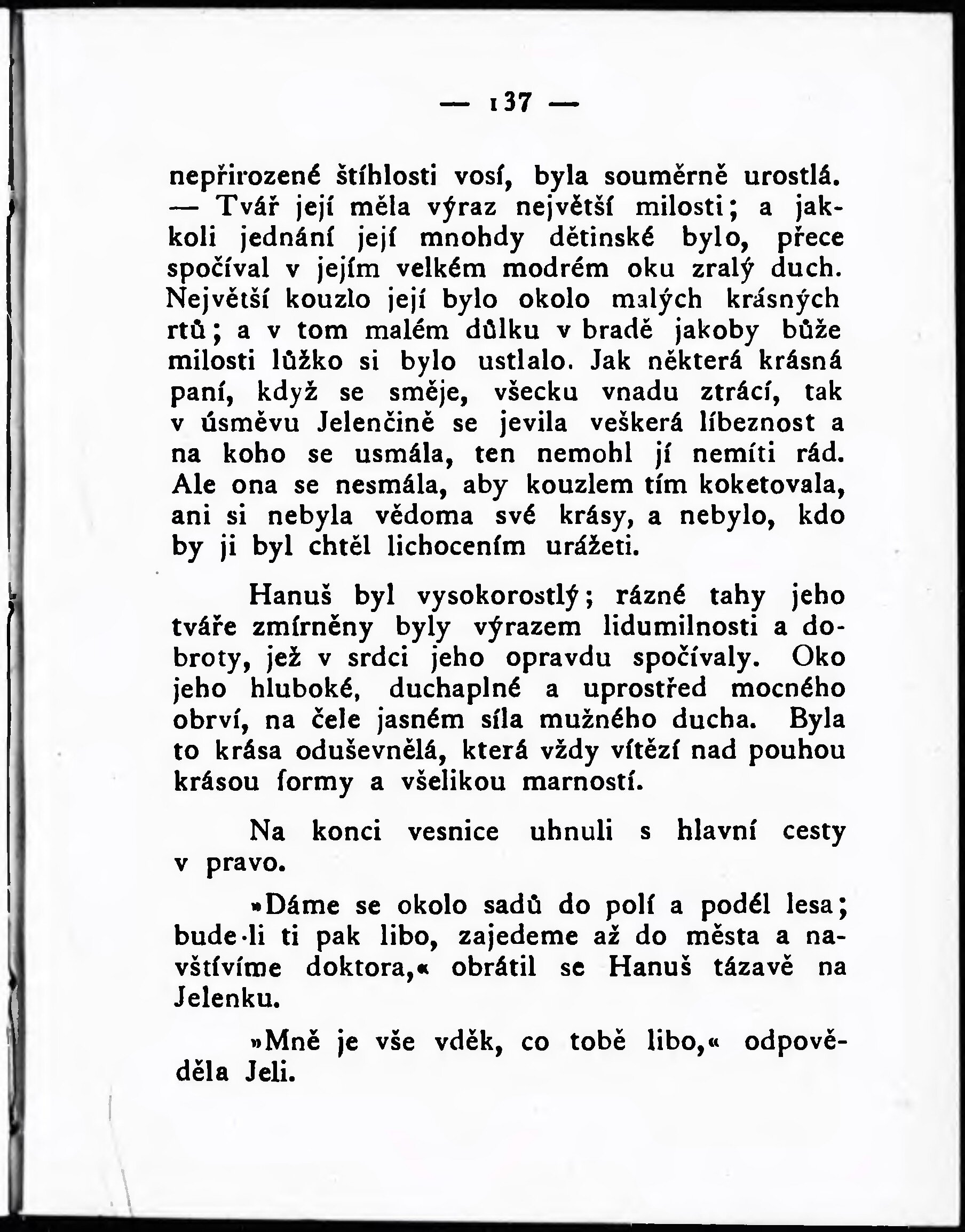 — 137 —

nepřirozené štíhlosti vosí, byla souměrně urostlá. — Tvář její měla výraz největší milosti; a jakkoli jednání její mnohdy dětinské bylo, přece spočíval v jejím velkém modrém oku zralý duch. Největší kouzlo její bylo okolo malých krásných rtů; a v tom malém důlku v bradě jakoby bůže milosti lůžko si bylo ustlalo. Jak některá krásná paní, když se směje, všecku vnadu ztrácí, tak v úsměvu Jelenčině se jevila veškerá líbeznost a na koho se usmála, ten nemohl jí nemíti rád. Ale ona se nesmála, aby kouzlem tím koketovala, ani si nebyla vědoma své krásy, a nebylo, kdo by ji byl chtěl lichocením urážeti.

Hanuš byl vysokorostlý; rázné tahy jeho tváře zmírněny byly výrazem lidumilnosti a dobroty, jež v srdci jeho opravdu spočívaly. Oko jeho hluboké, duchaplné a uprostřed mocného obrví, na čele jasném síla mužného ducha. Byla to krása oduševnělá, která vždy vítězí nad pouhou krásou formy a všelikou marností.

Na konci vesnice uhnuli s hlavní cesty v pravo.

»Dáme se okolo sadů do polí a podél lesa; bude-li ti pak libo, zajedeme až do města a navštívíme doktora,« obrátil se Hanuš tázavě na Jelenku.

»Mně je vše vděk, co tobě libo,« odpověděla Jeli.